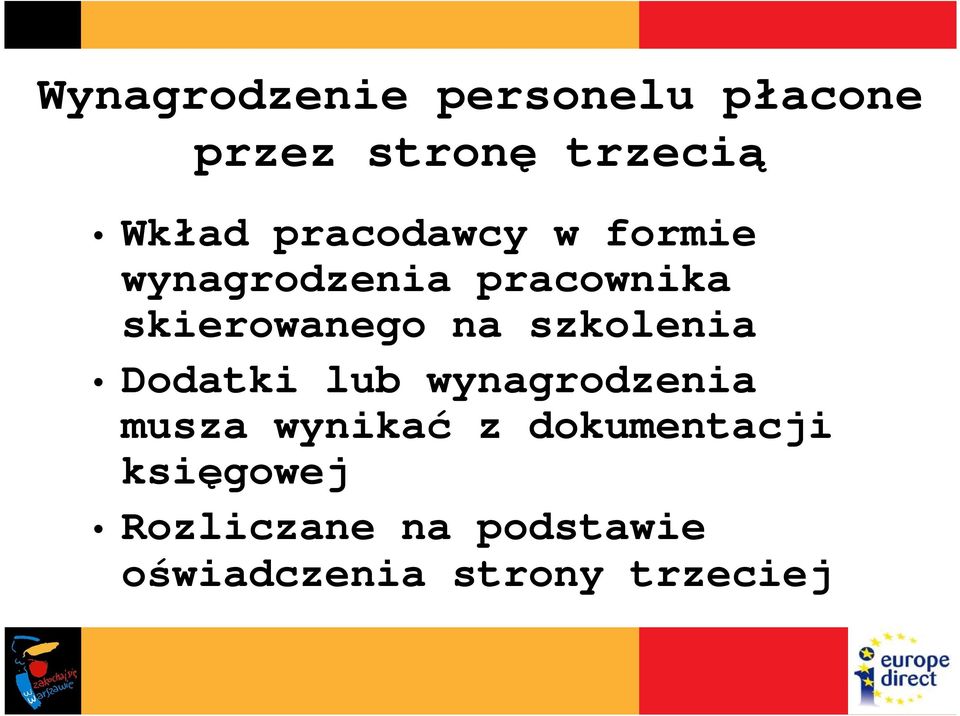 Wynagrodzenie personelu płacone przez stronę trzecią

• Wkład pracodawcy w formie wynagrodzenia pracownika skierowanego na szkolenia
• Dodatki lub wynagrodzenia musza wynikać z dokumentacji księgowej
• Rozliczane na podstawie oświadczenia strony trzeciej

zakochaj się w Warszawie

europe direct